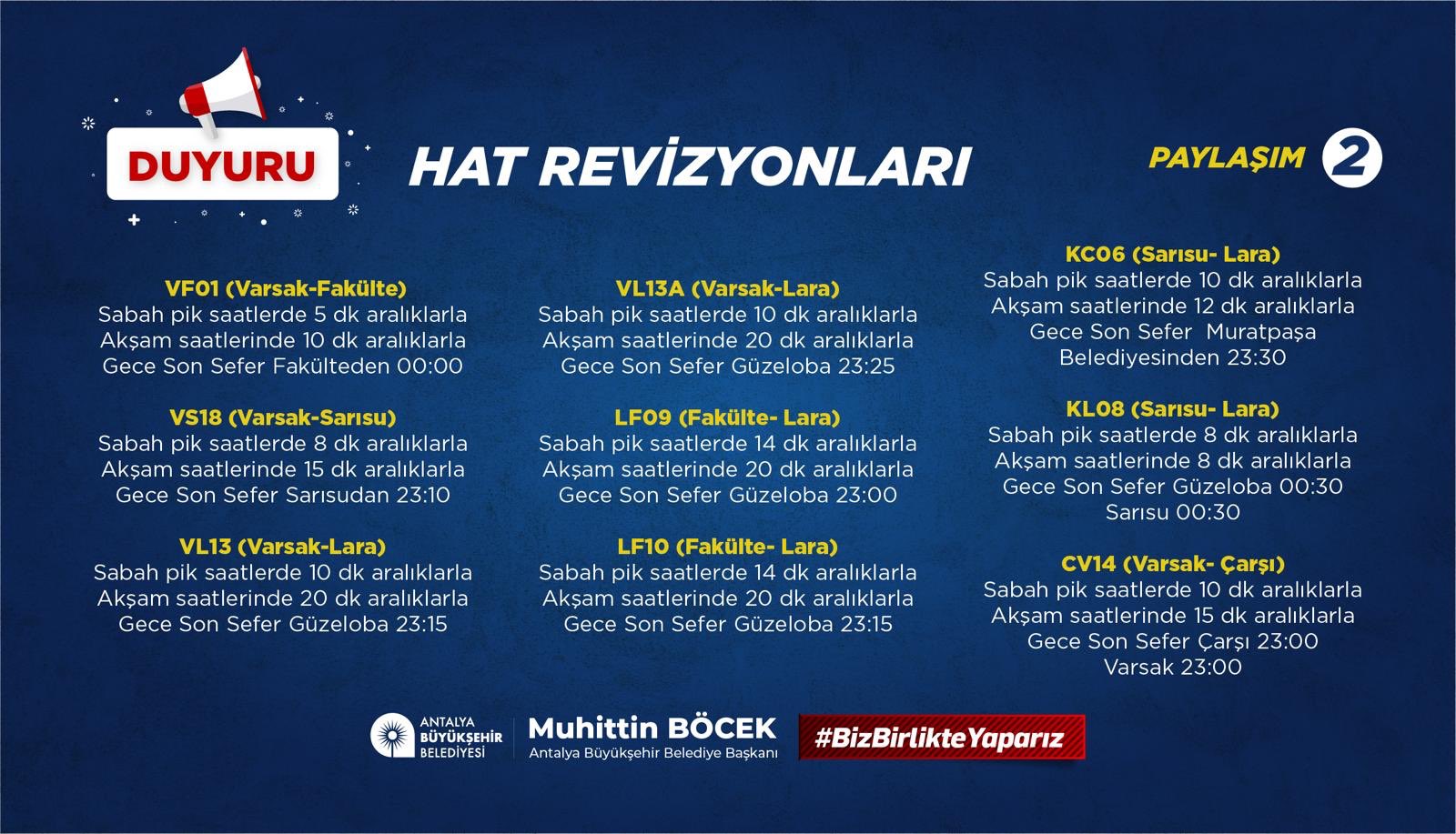 DUYURU

HAT REVİZYONLARI

PAYLAŞIM 2

VF01 (Varsak-Fakülte)
Sabah pik saatlerde 5 dk aralıklarla
Akşam saatlerinde 10 dk aralıklarla
Gece Son Sefer Fakülteden 00:00

VS18 (Varsak-Sarısu)
Sabah pik saatlerde 8 dk aralıklarla
Akşam saatlerinde 15 dk aralıklarla
Gece Son Sefer Sarısudan 23:10

VL13 (Varsak-Lara)
Sabah pik saatlerde 10 dk aralıklarla
Akşam saatlerinde 20 dk aralıklarla
Gece Son Sefer Güzeloba 23:15

VL13A (Varsak-Lara)
Sabah pik saatlerde 10 dk aralıklarla
Akşam saatlerinde 20 dk aralıklarla
Gece Son Sefer Güzeloba 23:25

LF09 (Fakülte- Lara)
Sabah pik saatlerde 14 dk aralıklarla
Akşam saatlerinde 20 dk aralıklarla
Gece Son Sefer Güzeloba 23:00

LF10 (Fakülte- Lara)
Sabah pik saatlerde 14 dk aralıklarla
Akşam saatlerinde 20 dk aralıklarla
Gece Son Sefer Güzeloba 23:15

KC06 (Sarısu- Lara)
Sabah pik saatlerde 10 dk aralıklarla
Akşam saatlerinde 12 dk aralıklarla
Gece Son Sefer Muratpaşa Belediyesinden 23:30

KL08 (Sarısu- Lara)
Sabah pik saatlerde 8 dk aralıklarla
Akşam saatlerinde 8 dk aralıklarla
Gece Son Sefer Güzeloba 00:30
Sarısu 00:30

CV14 (Varsak- Çarşı)
Sabah pik saatlerde 10 dk aralıklarla
Akşam saatlerinde 15 dk aralıklarla
Gece Son Sefer Çarşı 23:00
Varsak 23:00

ANTALYA BÜYÜKŞEHİR BELEDİYESİ

Muhittin BÖCEK
Antalya Büyükşehir Belediye Başkanı

#BizBirlikteYaparız